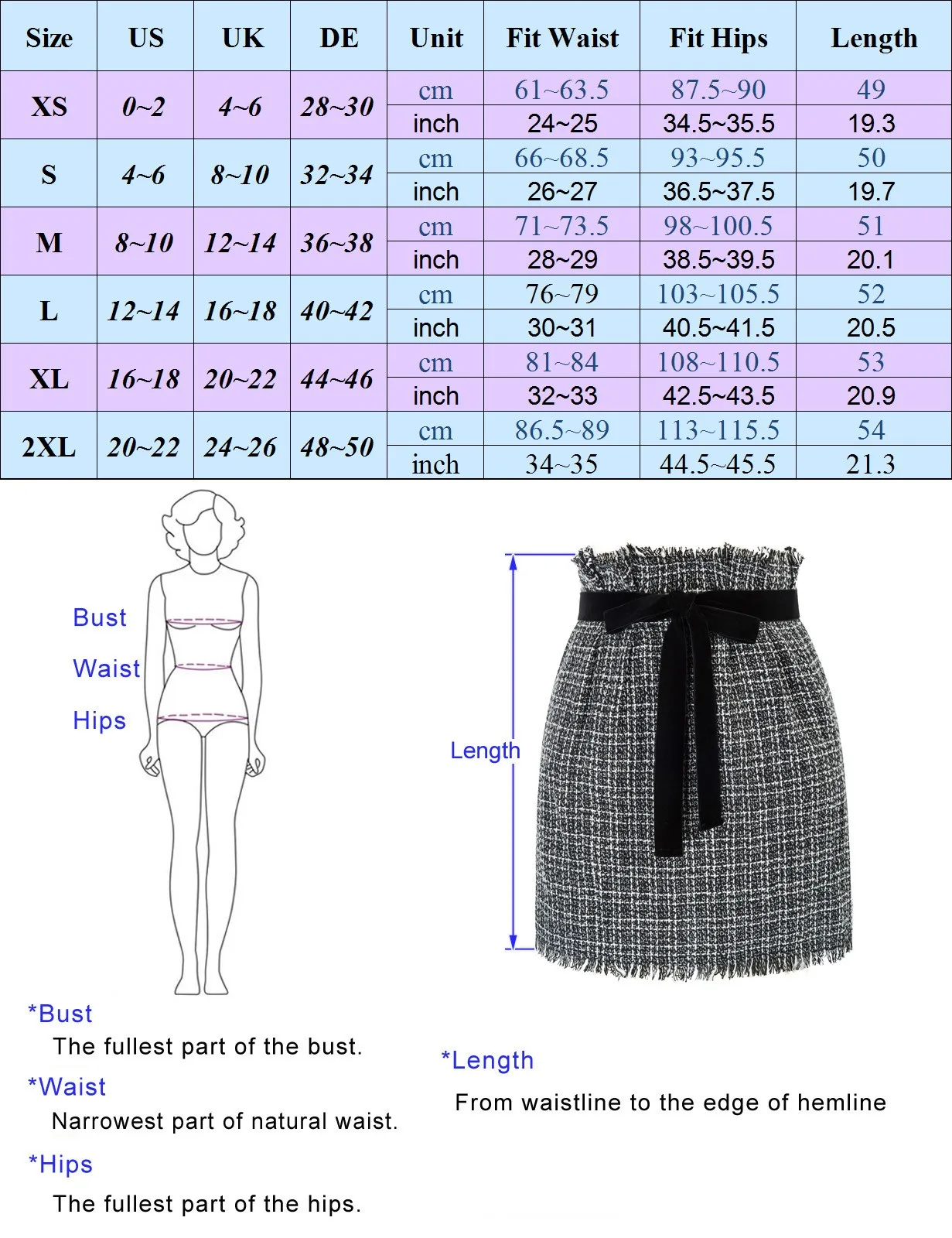 | Size | US | UK | DE | Unit | Fit Waist | Fit Hips | Length |
|---|---|---|---|---|---|---|---|
| XS | 0~2 | 4~6 | 28~30 | cm | 61~63.5 | 87.5~90 | 49 |
| | | | | inch | 24~25 | 34.5~35.5 | 19.3 |
| S | 4~6 | 8~10 | 32~34 | cm | 66~68.5 | 93~95.5 | 50 |
| | | | | inch | 26~27 | 36.5~37.5 | 19.7 |
| M | 8~10 | 12~14 | 36~38 | cm | 71~73.5 | 98~100.5 | 51 |
| | | | | inch | 28~29 | 38.5~39.5 | 20.1 |
| L | 12~14 | 16~18 | 40~42 | cm | 76~79 | 103~105.5 | 52 |
| | | | | inch | 30~31 | 40.5~41.5 | 20.5 |
| XL | 16~18 | 20~22 | 44~46 | cm | 81~84 | 108~110.5 | 53 |
| | | | | inch | 32~33 | 42.5~43.5 | 20.9 |
| 2XL | 20~22 | 24~26 | 48~50 | cm | 86.5~89 | 113~115.5 | 54 |
| | | | | inch | 34~35 | 44.5~45.5 | 21.3 |

Bust
Waist
Hips

Length

*Bust
The fullest part of the bust.
*Waist
Narrowest part of natural waist.
*Hips
The fullest part of the hips.

*Length
From waistline to the edge of hemline